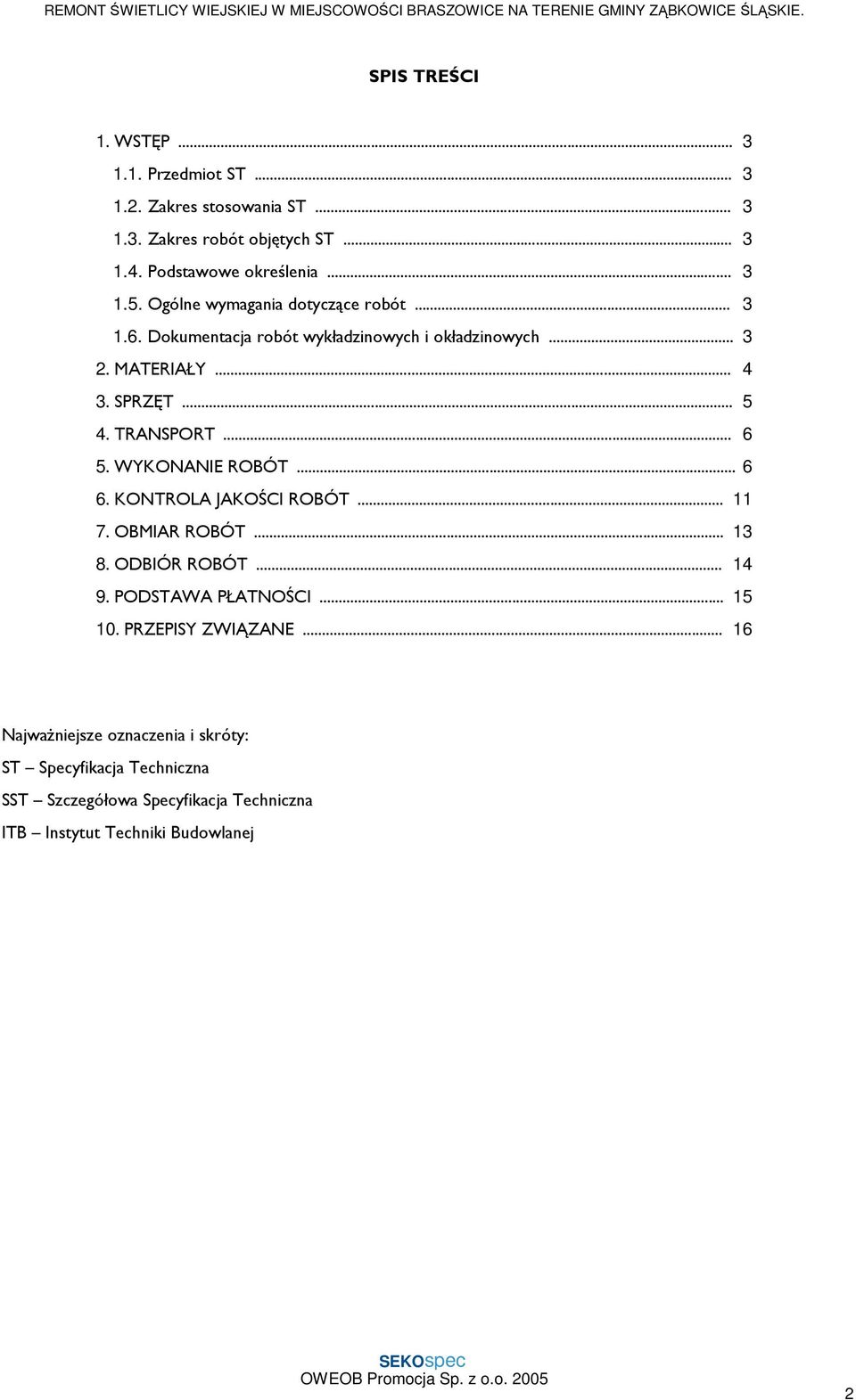 REMONT ŚWIETLICY WIEJSKIEJ W MIEJSCOWOŚCI BRASZOWICE NA TERENIE GMINY ZĄBKOWICE ŚLĄSKIE.

SPIS TREŚCI

1. WSTĘP ... 3
1.1. Przedmiot ST ... 3
1.2. Zakres stosowania ST ... 3
1.3. Zakres robót objętych ST ... 3
1.4. Podstawowe określenia ... 3
1.5. Ogólne wymagania dotyczące robót ... 3
1.6. Dokumentacja robót wykładzinowych i okładzinowych ... 3
2. MATERIAŁY ... 4
3. SPRZĘT ... 5
4. TRANSPORT ... 6
5. WYKONANIE ROBÓT ... 6
6. KONTROLA JAKOŚCI ROBÓT ... 11
7. OBMIAR ROBÓT ... 13
8. ODBIÓR ROBÓT ... 14
9. PODSTAWA PŁATNOŚCI ... 15
10. PRZEPISY ZWIĄZANE ... 16

Najważniejsze oznaczenia i skróty:
ST – Specyfikacja Techniczna
SST – Szczegółowa Specyfikacja Techniczna
ITB – Instytut Techniki Budowlanej

SEKOspec
OWEOB Promocja Sp. z o.o. 2005

2